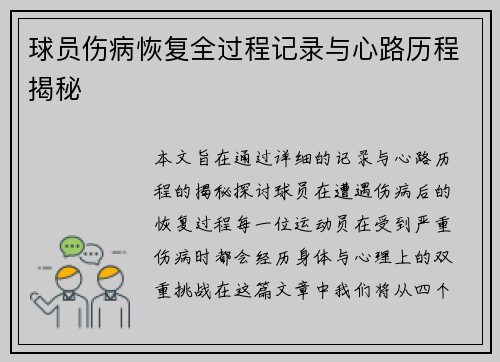 球员伤病恢复全过程记录与心路历程揭秘

本文旨在通过详细的记录与心路历程的揭秘探讨球员在遭遇伤病后的恢复过程每一位运动员在受到严重伤病时都会经历身体与心理上的双重挑战在这篇文章中我们将从四个